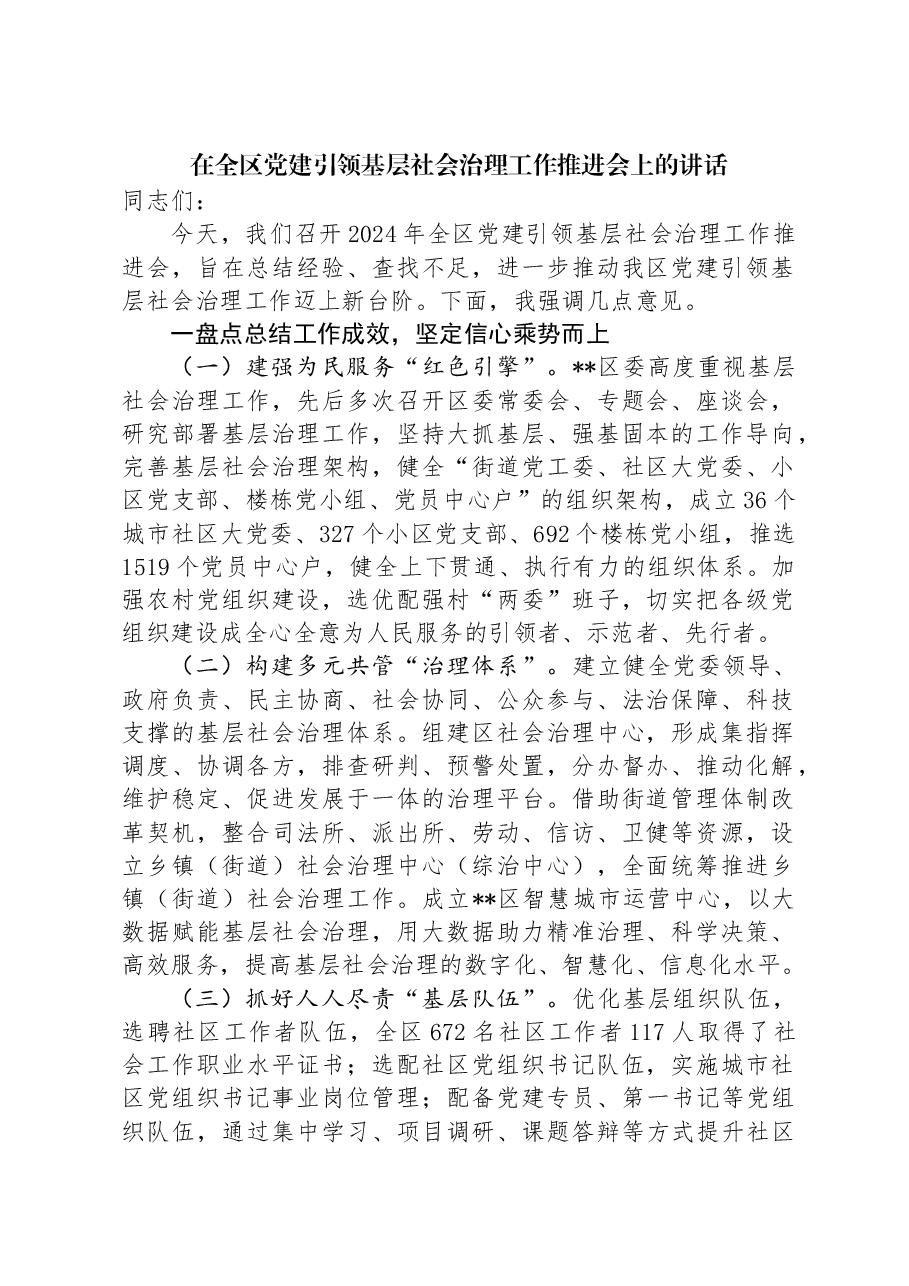 在全区党建引领基层社会治理工作推进会上的讲话

同志们：

今天，我们召开2024年全区党建引领基层社会治理工作推进会，旨在总结经验、查找不足，进一步推动我区党建引领基层社会治理工作迈上新台阶。下面，我强调几点意见。

一盘点总结工作成效，坚定信心乘势而上

（一）建强为民服务“红色引擎”。**区委高度重视基层社会治理工作，先后多次召开区委常委会、专题会、座谈会，研究部署基层治理工作，坚持大抓基层、强基固本的工作导向，完善基层社会治理架构，健全“街道党工委、社区大党委、小区党支部、楼栋党小组、党员中心户”的组织架构，成立36个城市社区大党委、327个小区党支部、692个楼栋党小组，推选1519个党员中心户，健全上下贯通、执行有力的组织体系。加强农村党组织建设，选优配强村“两委”班子，切实把各级党组织建设成全心全意为人民服务的引领者、示范者、先行者。

（二）构建多元共管“治理体系”。建立健全党委领导、政府负责、民主协商、社会协同、公众参与、法治保障、科技支撑的基层社会治理体系。组建区社会治理中心，形成集指挥调度、协调各方，排查研判、预警处置，分办督办、推动化解，维护稳定、促进发展于一体的治理平台。借助街道管理体制改革契机，整合司法所、派出所、劳动、信访、卫健等资源，设立乡镇（街道）社会治理中心（综治中心），全面统筹推进乡镇（街道）社会治理工作。成立**区智慧城市运营中心，以大数据赋能基层社会治理，用大数据助力精准治理、科学决策、高效服务，提高基层社会治理的数字化、智慧化、信息化水平。

（三）抓好人人尽责“基层队伍”。优化基层组织队伍，选聘社区工作者队伍，全区672名社区工作者117人取得了社会工作职业水平证书；选配社区党组织书记队伍，实施城市社区党组织书记事业岗位管理；配备党建专员、第一书记等党组织队伍，通过集中学习、项目调研、课题答辩等方式提升社区